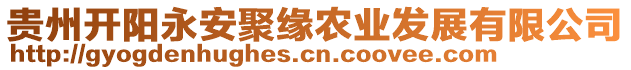 贵州开阳永安聚缘农业发展有限公司
http://gyogdenhughes.cn.coovee.com